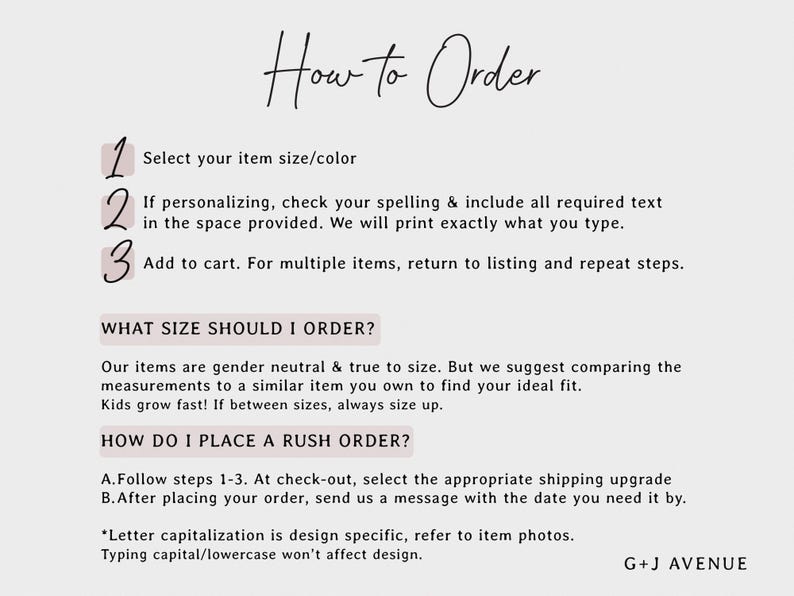 How to Order

1 Select your item size/color

2 If personalizing, check your spelling & include all required text in the space provided. We will print exactly what you type.

3 Add to cart. For multiple items, return to listing and repeat steps.

WHAT SIZE SHOULD I ORDER?

Our items are gender neutral & true to size. But we suggest comparing the measurements to a similar item you own to find your ideal fit.
Kids grow fast! If between sizes, always size up.

HOW DO I PLACE A RUSH ORDER?

A.Follow steps 1-3. At check-out, select the appropriate shipping upgrade
B.After placing your order, send us a message with the date you need it by.

*Letter capitalization is design specific, refer to item photos.
Typing capital/lowercase won't affect design.

G+J AVENUE